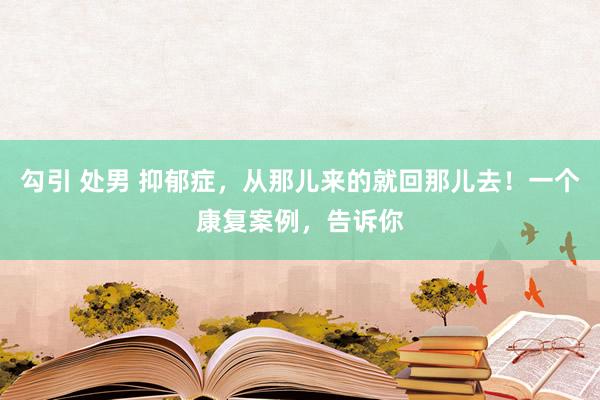 勾引 处男 抑郁症，从那儿来的就回那儿去！一个康复案例，告诉你